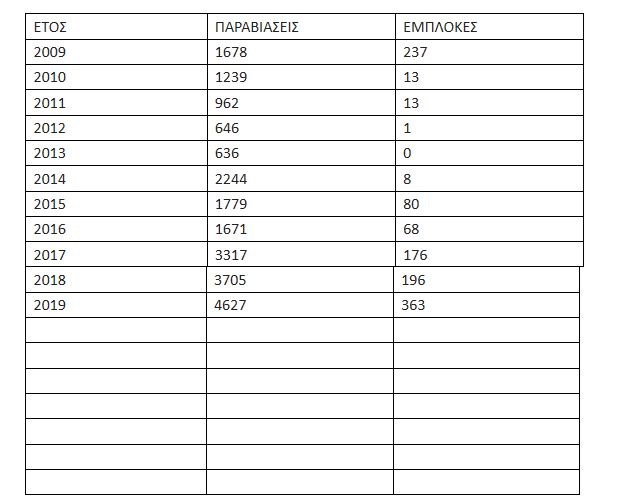 | ΕΤΟΣ | ΠΑΡΑΒΙΑΣΕΙΣ | ΕΜΠΛΟΚΕΣ |
|---|---|---|
| 2009 | 1678 | 237 |
| 2010 | 1239 | 13 |
| 2011 | 962 | 13 |
| 2012 | 646 | 1 |
| 2013 | 636 | 0 |
| 2014 | 2244 | 8 |
| 2015 | 1779 | 80 |
| 2016 | 1671 | 68 |
| 2017 | 3317 | 176 |
| 2018 | 3705 | 196 |
| 2019 | 4627 | 363 |
| | | |
| | | |
| | | |
| | | |
| | | |
| | | |
| | | |